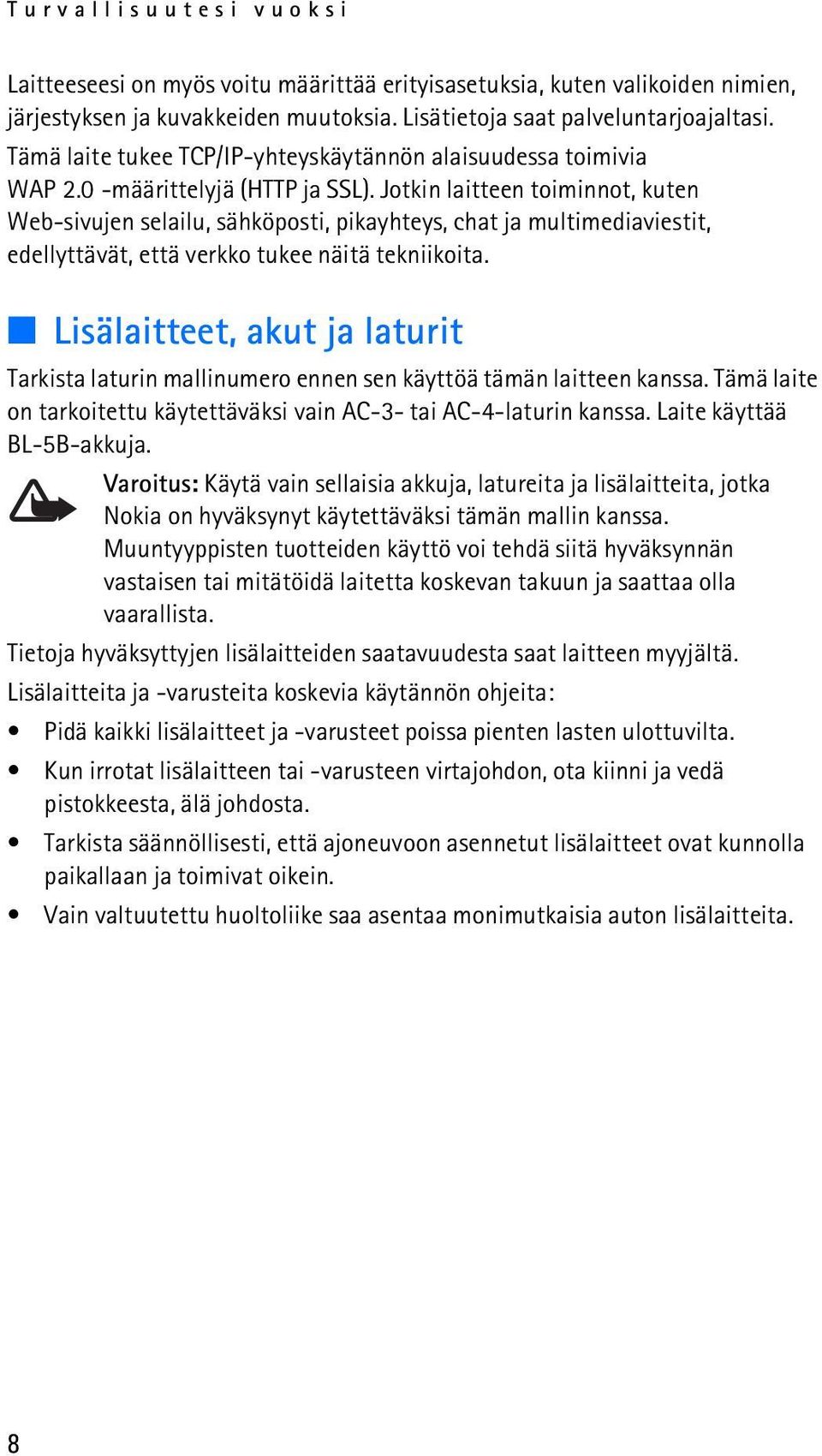 Turvallisuutesi vuoksi

Laitteeseesi on myös voitu määrittää erityisasetuksia, kuten valikoiden nimien, järjestyksen ja kuvakkeiden muutoksia. Lisätietoja saat palveluntarjoajaltasi. Tämä laite tukee TCP/IP-yhteyskäytännön alaisuudessa toimivia WAP 2.0 -määrittelyjä (HTTP ja SSL). Jotkin laitteen toiminnot, kuten Web-sivujen selailu, sähköposti, pikayhteys, chat ja multimediaviestit, edellyttävät, että verkko tukee näitä tekniikoita.

Lisälaitteet, akut ja laturit

Tarkista laturin mallinumero ennen sen käyttöä tämän laitteen kanssa. Tämä laite on tarkoitettu käytettäväksi vain AC-3- tai AC-4-laturin kanssa. Laite käyttää BL-5B-akkuja.

Varoitus: Käytä vain sellaisia akkuja, latureita ja lisälaitteita, jotka Nokia on hyväksynyt käytettäväksi tämän mallin kanssa. Muuntyyppisten tuotteiden käyttö voi tehdä siitä hyväksynnän vastaisen tai mitätöidä laitetta koskevan takuun ja saattaa olla vaarallista.

Tietoja hyväksyttyjen lisälaitteiden saatavuudesta saat laitteen myyjältä.

Lisälaitteita ja -varusteita koskevia käytännön ohjeita:

• Pidä kaikki lisälaitteet ja -varusteet poissa pienten lasten ulottuvilta.
• Kun irrotat lisälaitteen tai -varusteen virtajohdon, ota kiinni ja vedä pistokkeesta, älä johdosta.
• Tarkista säännöllisesti, että ajoneuvoon asennetut lisälaitteet ovat kunnolla paikallaan ja toimivat oikein.
• Vain valtuutettu huoltoliike saa asentaa monimutkaisia auton lisälaitteita.

8